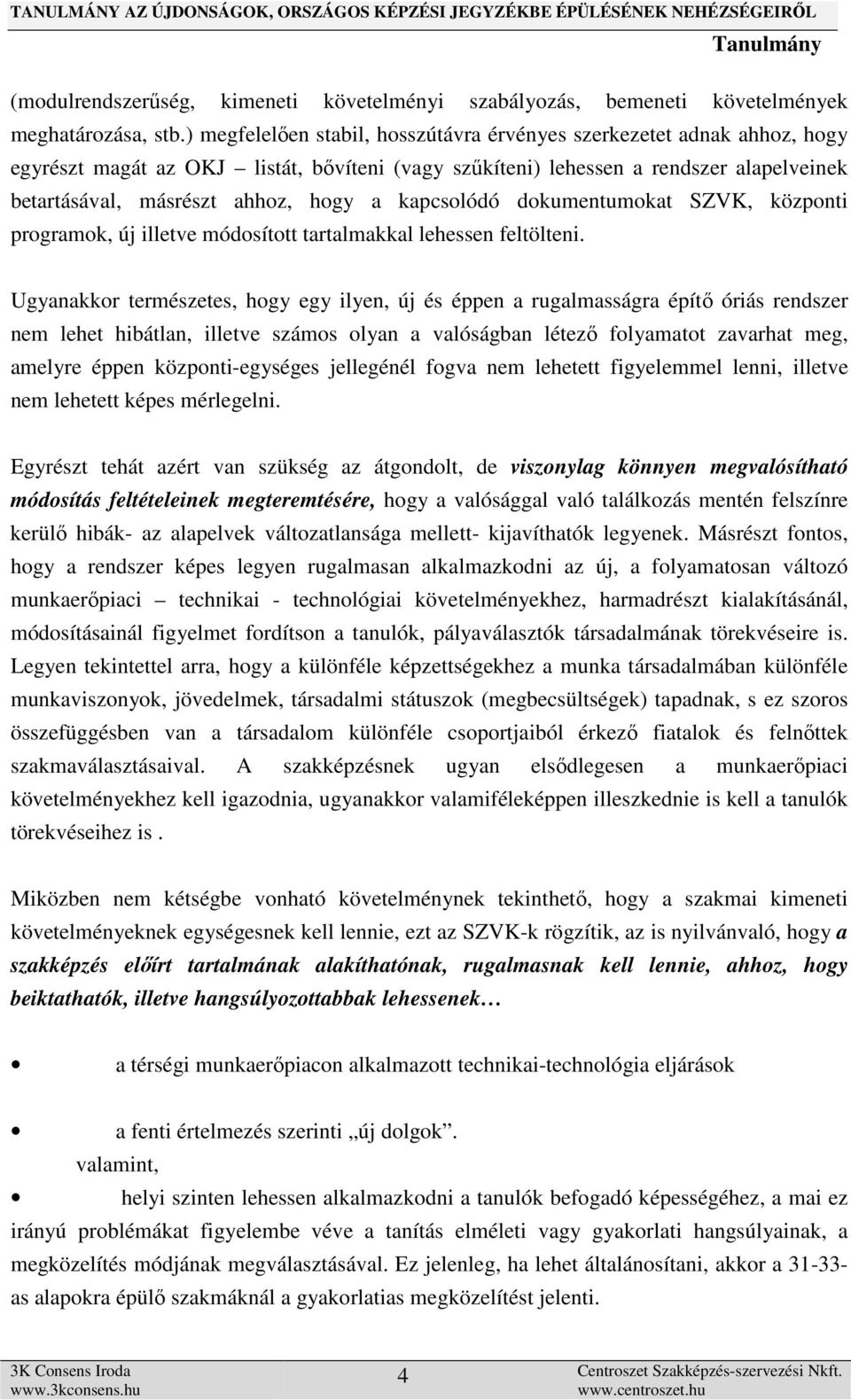 TANULMÁNY AZ ÚJDONSÁGOK, ORSZÁGOS KÉPZÉSI JEGYZÉKBE ÉPÜLÉSÉNEK NEHÉZSÉGEIRŐL
Tanulmány

(modulrendszerűség, kimeneti követelményi szabályozás, bemeneti követelmények meghatározása, stb.) megfelelően stabil, hosszútávra érvényes szerkezetet adnak ahhoz, hogy egyrészt magát az OKJ – listát, bővíteni (vagy szűkíteni) lehessen a rendszer alapelveinek betartásával, másrészt ahhoz, hogy a kapcsolódó dokumentumokat SZVK, központi programok, új illetve módosított tartalmakkal lehessen feltölteni.

Ugyanakkor természetes, hogy egy ilyen, új és éppen a rugalmasságra építő óriás rendszer nem lehet hibátlan, illetve számos olyan a valóságban létező folyamatot zavarhat meg, amelyre éppen központi-egységes jellegénél fogva nem lehetett figyelemmel lenni, illetve nem lehetett képes mérlegelni.

Egyrészt tehát azért van szükség az átgondolt, de viszonylag könnyen megvalósítható módosítás feltételeinek megteremtésére, hogy a valósággal való találkozás mentén felszínre kerülő hibák- az alapelvek változatlansága mellett- kijavíthatók legyenek. Másrészt fontos, hogy a rendszer képes legyen rugalmasan alkalmazkodni az új, a folyamatosan változó munkaerőpiaci – technikai - technológiai követelményekhez, harmadrészt kialakításánál, módosításainál figyelmet fordítson a tanulók, pályaválasztók társadalmának törekvéseire is. Legyen tekintettel arra, hogy a különféle képzettségekhez a munka társadalmában különféle munkaviszonyok, jövedelmek, társadalmi státuszok (megbecsültségek) tapadnak, s ez szoros összefüggésben van a társadalom különféle csoportjaiból érkező fiatalok és felnőttek szakmaválasztásaival. A szakképzésnek ugyan elsődlegesen a munkaerőpiaci követelményekhez kell igazodnia, ugyanakkor valamiféleképpen illeszkednie is kell a tanulók törekvéseihez is .

Miközben nem kétségbe vonható követelménynek tekinthető, hogy a szakmai kimeneti követelményeknek egységesnek kell lennie, ezt az SZVK-k rögzítik, az is nyilvánvaló, hogy a szakképzés előírt tartalmának alakíthatónak, rugalmasnak kell lennie, ahhoz, hogy beiktathatók, illetve hangsúlyozottabbak lehessenek…

• a térségi munkaerőpiacon alkalmazott technikai-technológia eljárások

• a fenti értelmezés szerinti „új dolgok”.
valamint,

• helyi szinten lehessen alkalmazkodni a tanulók befogadó képességéhez, a mai ez irányú problémákat figyelembe véve a tanítás elméleti vagy gyakorlati hangsúlyainak, a megközelítés módjának megválasztásával. Ez jelenleg, ha lehet általánosítani, akkor a 31-33-as alapokra épülő szakmáknál a gyakorlatias megközelítést jelenti.

3K Consens Iroda
www.3kconsens.hu
4
Centroszet Szakképzés-szervezési Nkft.
www.centroszet.hu